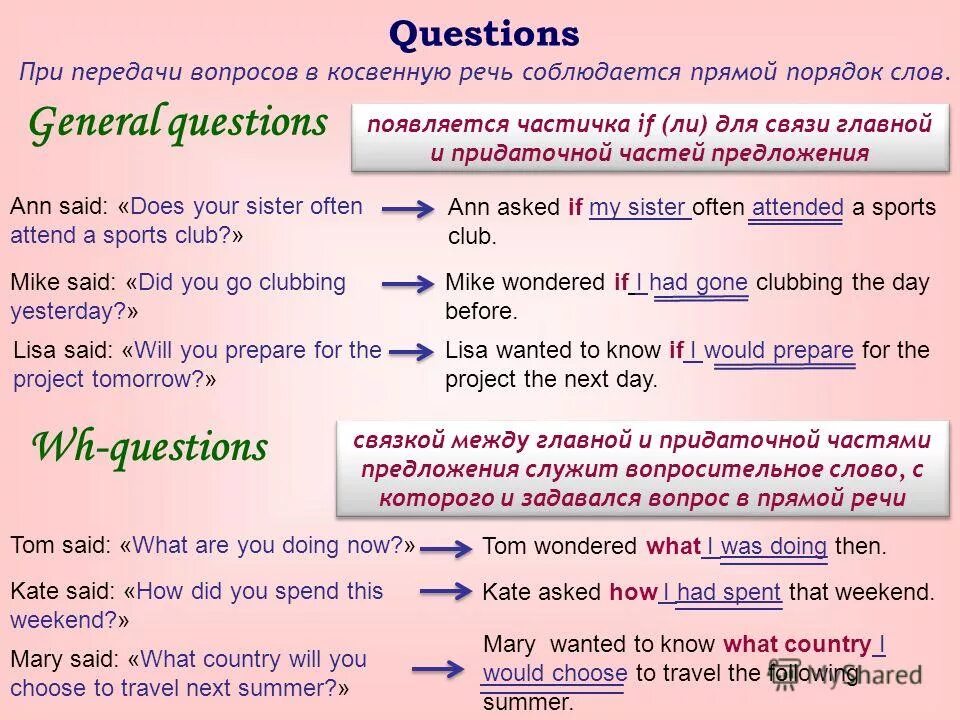 Questions

При передачи вопросов в косвенную речь соблюдается прямой порядок слов.

General questions

появляется частичка if (ли) для связи главной и придаточной частей предложения

Ann said: «Does your sister often attend a sports club?»

Ann asked if my sister often attended a sports club.

Mike said: «Did you go clubbing yesterday?»

Mike wondered if I had gone clubbing the day before.

Lisa said: «Will you prepare for the project tomorrow?»

Lisa wanted to know if I would prepare for the project the next day.

Wh-questions

связкой между главной и придаточной частями предложения служит вопросительное слово, с которого и задавался вопрос в прямой речи

Tom said: «What are you doing now?»

Tom wondered what I was doing then.

Kate said: «How did you spend this weekend?»

Kate asked how I had spent that weekend.

Mary said: «What country will you choose to travel next summer?»

Mary wanted to know what country I would choose to travel the following summer.

MyShared